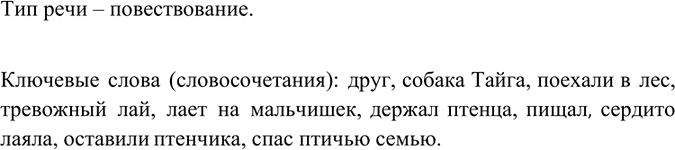 Тип речи – повествование.

Ключевые слова (словосочетания): друг, собака Тайга, поехали в лес, тревожный лай, лает на мальчишек, держал птенца, пищал, сердито лаяла, оставили птенчика, спас птичью семью.